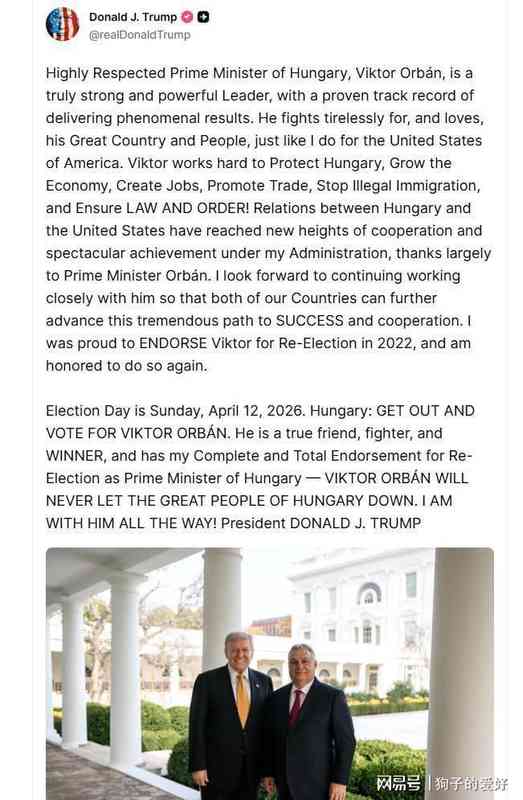 Donald J. Trump
@realDonaldTrump

Highly Respected Prime Minister of Hungary, Viktor Orbán, is a truly strong and powerful Leader, with a proven track record of delivering phenomenal results. He fights tirelessly for, and loves, his Great Country and People, just like I do for the United States of America. Viktor works hard to Protect Hungary, Grow the Economy, Create Jobs, Promote Trade, Stop Illegal Immigration, and Ensure LAW AND ORDER! Relations between Hungary and the United States have reached new heights of cooperation and spectacular achievement under my Administration, thanks largely to Prime Minister Orbán. I look forward to continuing working closely with him so that both of our Countries can further advance this tremendous path to SUCCESS and cooperation. I was proud to ENDORSE Viktor for Re-Election in 2022, and am honored to do so again.

Election Day is Sunday, April 12, 2026. Hungary: GET OUT AND VOTE FOR VIKTOR ORBÁN. He is a true friend, fighter, and WINNER, and has my Complete and Total Endorsement for Re-Election as Prime Minister of Hungary — VIKTOR ORBÁN WILL NEVER LET THE GREAT PEOPLE OF HUNGARY DOWN. I AM WITH HIM ALL THE WAY! President DONALD J. TRUMP

网易号 | 狗子的爱好